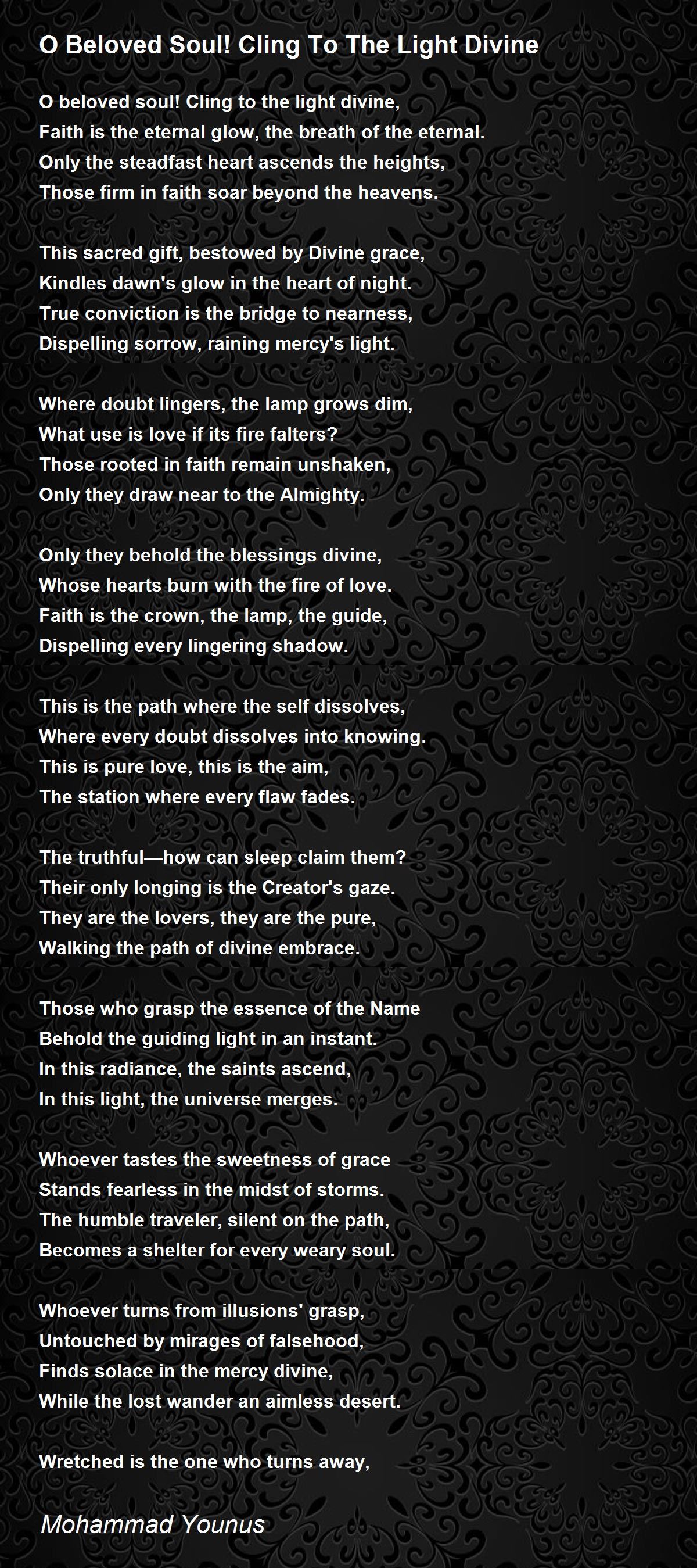 O Beloved Soul! Cling To The Light Divine

O beloved soul! Cling to the light divine,
Faith is the eternal glow, the breath of the eternal.
Only the steadfast heart ascends the heights,
Those firm in faith soar beyond the heavens.

This sacred gift, bestowed by Divine grace,
Kindles dawn's glow in the heart of night.
True conviction is the bridge to nearness,
Dispelling sorrow, raining mercy's light.

Where doubt lingers, the lamp grows dim,
What use is love if its fire falters?
Those rooted in faith remain unshaken,
Only they draw near to the Almighty.

Only they behold the blessings divine,
Whose hearts burn with the fire of love.
Faith is the crown, the lamp, the guide,
Dispelling every lingering shadow.

This is the path where the self dissolves,
Where every doubt dissolves into knowing.
This is pure love, this is the aim,
The station where every flaw fades.

The truthful—how can sleep claim them?
Their only longing is the Creator's gaze.
They are the lovers, they are the pure,
Walking the path of divine embrace.

Those who grasp the essence of the Name
Behold the guiding light in an instant.
In this radiance, the saints ascend,
In this light, the universe merges.

Whoever tastes the sweetness of grace
Stands fearless in the midst of storms.
The humble traveler, silent on the path,
Becomes a shelter for every weary soul.

Whoever turns from illusions' grasp,
Untouched by mirages of falsehood,
Finds solace in the mercy divine,
While the lost wander an aimless desert.

Wretched is the one who turns away,

Mohammad Younus